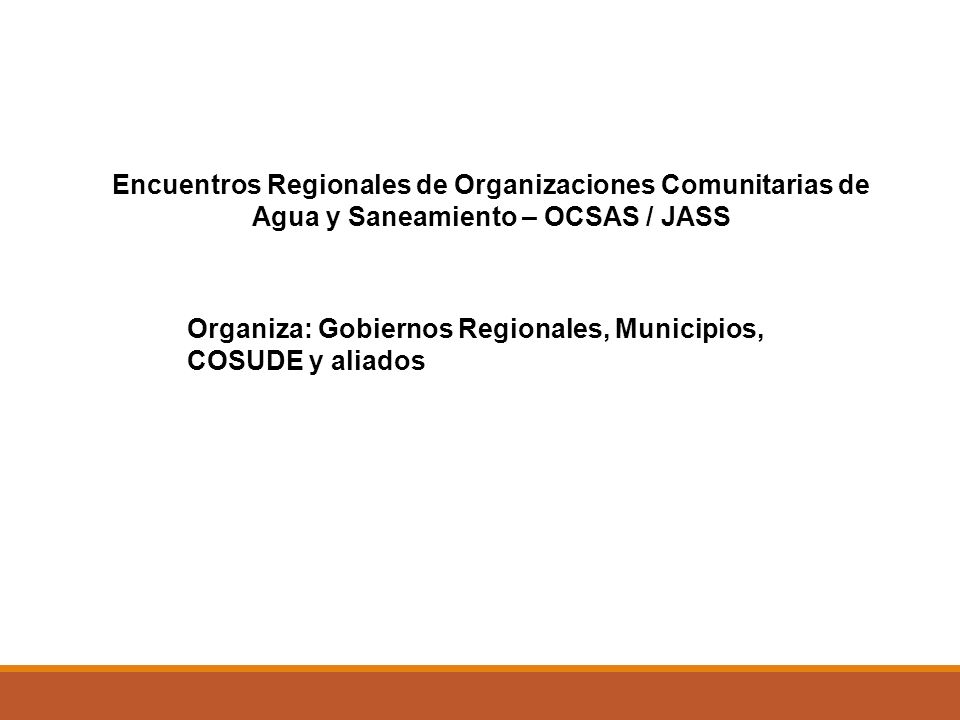 Encuentros Regionales de Organizaciones Comunitarias de Agua y Saneamiento – OCSAS / JASS

Organiza: Gobiernos Regionales, Municipios, COSUDE y aliados